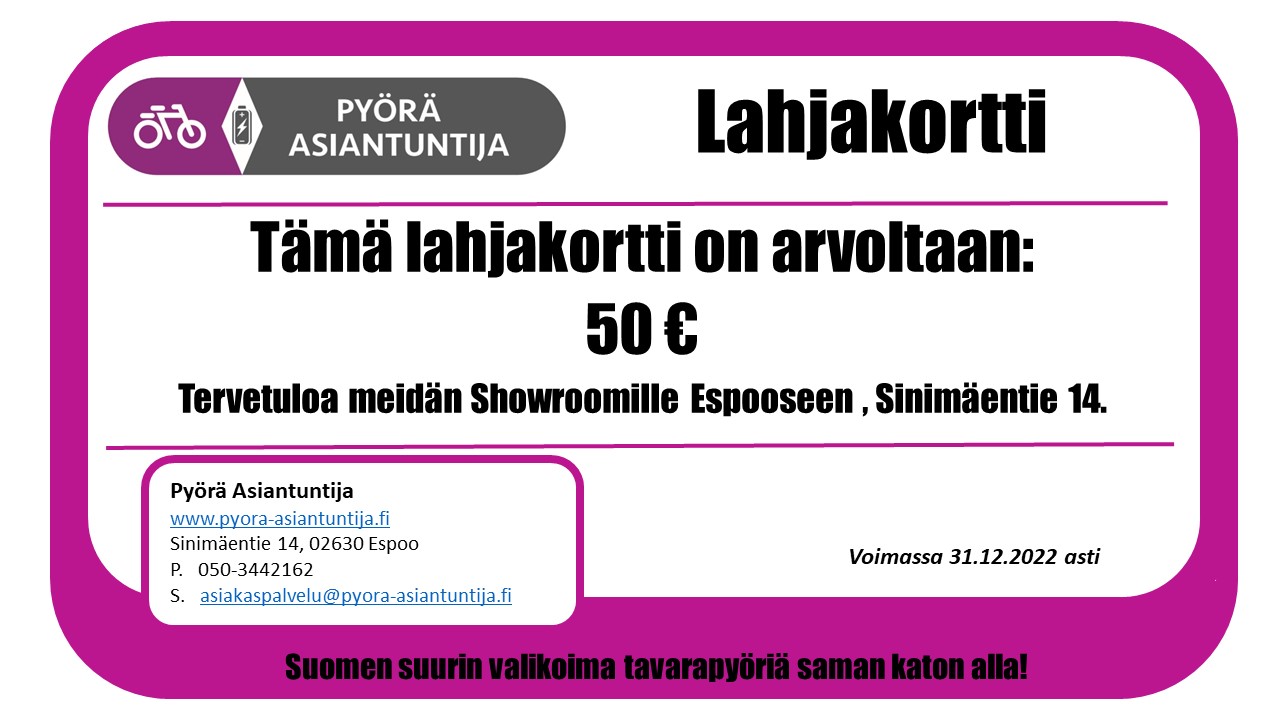 PYÖRÄ ASIANTUNTIJA

Lahjakortti

Tämä lahjakortti on arvoltaan:

50 €

Tervetuloa meidän Showroomille Espooseen , Sinimäentie 14.

Pyörä Asiantuntija
www.pyora-asiantuntija.fi
Sinimäentie 14, 02630 Espoo
P. 050-3442162
S. asiakaspalvelu@pyora-asiantuntija.fi

Voimassa 31.12.2022 asti

Suomen suurin valikoima tavarapyöriä saman katon alla!